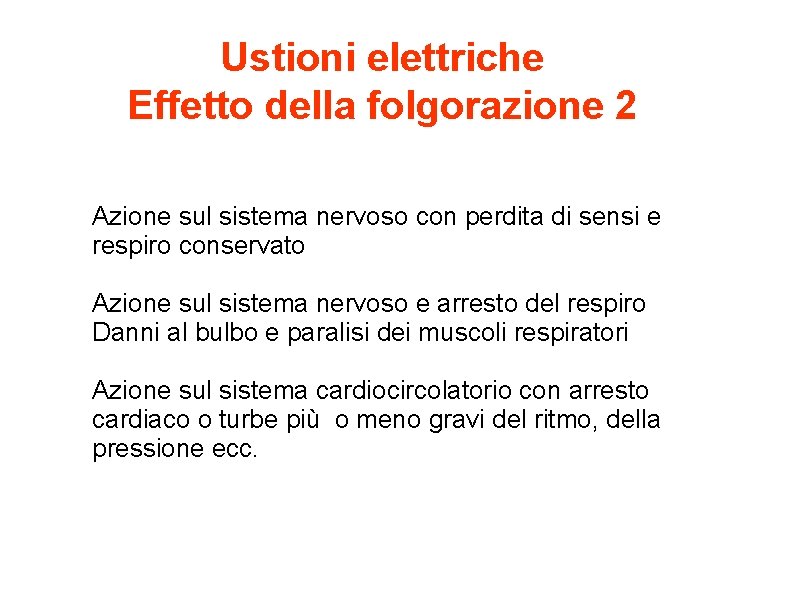 Ustioni elettriche
Effetto della folgorazione 2

Azione sul sistema nervoso con perdita di sensi e respiro conservato

Azione sul sistema nervoso e arresto del respiro
Danni al bulbo e paralisi dei muscoli respiratori

Azione sul sistema cardiocircolatorio con arresto cardiaco o turbe più o meno gravi del ritmo, della pressione ecc.